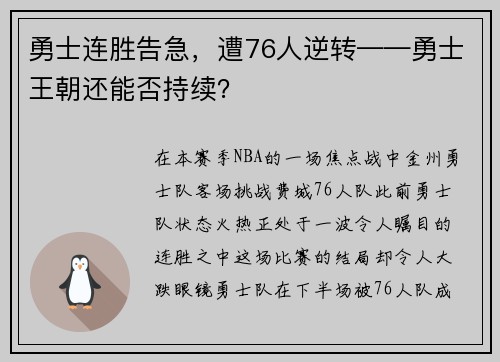 勇士连胜告急，遭76人逆转——勇士王朝还能否持续？

在本赛季NBA的一场焦点战中金州勇士队客场挑战费城76人队此前勇士队状态火热正处于一波令人瞩目的连胜之中这场比赛的结局却令人大跌眼镜勇士队在下半场被76人队成